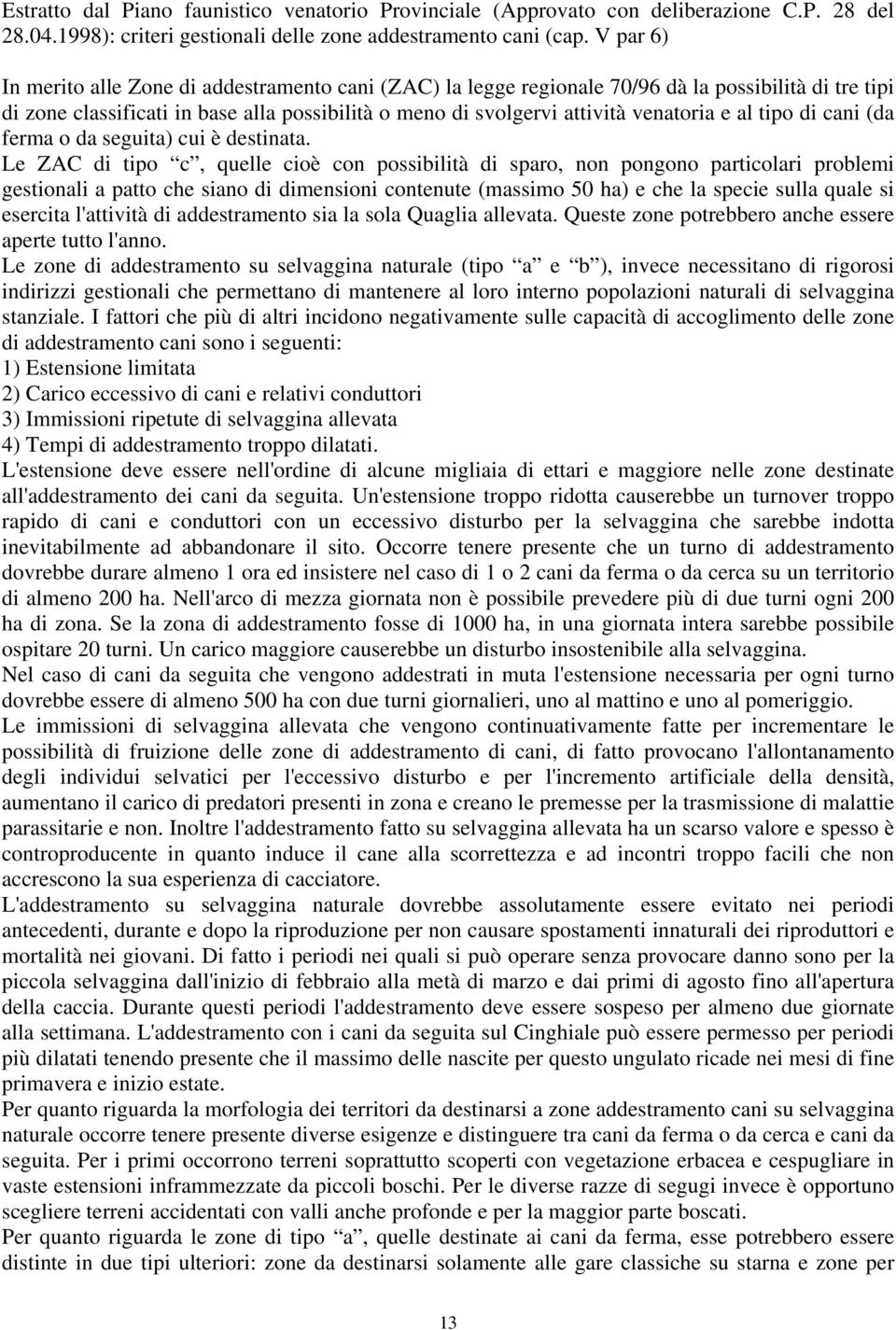 Estratto dal Piano faunistico venatorio Provinciale (Approvato con deliberazione C.P. 28 del 28.04.1998): criteri gestionali delle zone addestramento cani (cap. V par 6)

In merito alle Zone di addestramento cani (ZAC) la legge regionale 70/96 dà la possibilità di tre tipi di zone classificati in base alla possibilità o meno di svolgervi attività venatoria e al tipo di cani (da ferma o da seguita) cui è destinata.
Le ZAC di tipo “c”, quelle cioè con possibilità di sparo, non pongono particolari problemi gestionali a patto che siano di dimensioni contenute (massimo 50 ha) e che la specie sulla quale si esercita l'attività di addestramento sia la sola Quaglia allevata. Queste zone potrebbero anche essere aperte tutto l'anno.
Le zone di addestramento su selvaggina naturale (tipo “a” e “b”), invece necessitano di rigorosi indirizzi gestionali che permettano di mantenere al loro interno popolazioni naturali di selvaggina stanziale. I fattori che più di altri incidono negativamente sulle capacità di accoglimento delle zone di addestramento cani sono i seguenti:
1) Estensione limitata
2) Carico eccessivo di cani e relativi conduttori
3) Immissioni ripetute di selvaggina allevata
4) Tempi di addestramento troppo dilatati.
L'estensione deve essere nell'ordine di alcune migliaia di ettari e maggiore nelle zone destinate all'addestramento dei cani da seguita. Un'estensione troppo ridotta causerebbe un turnover troppo rapido di cani e conduttori con un eccessivo disturbo per la selvaggina che sarebbe indotta inevitabilmente ad abbandonare il sito. Occorre tenere presente che un turno di addestramento dovrebbe durare almeno 1 ora ed insistere nel caso di 1 o 2 cani da ferma o da cerca su un territorio di almeno 200 ha. Nell'arco di mezza giornata non è possibile prevedere più di due turni ogni 200 ha di zona. Se la zona di addestramento fosse di 1000 ha, in una giornata intera sarebbe possibile ospitare 20 turni. Un carico maggiore causerebbe un disturbo insostenibile alla selvaggina.
Nel caso di cani da seguita che vengono addestrati in muta l'estensione necessaria per ogni turno dovrebbe essere di almeno 500 ha con due turni giornalieri, uno al mattino e uno al pomeriggio.
Le immissioni di selvaggina allevata che vengono continuativamente fatte per incrementare le possibilità di fruizione delle zone di addestramento di cani, di fatto provocano l'allontanamento degli individui selvatici per l'eccessivo disturbo e per l'incremento artificiale della densità, aumentano il carico di predatori presenti in zona e creano le premesse per la trasmissione di malattie parassitarie e non. Inoltre l'addestramento fatto su selvaggina allevata ha un scarso valore e spesso è controproducente in quanto induce il cane alla scorrettezza e ad incontri troppo facili che non accrescono la sua esperienza di cacciatore.
L'addestramento su selvaggina naturale dovrebbe assolutamente essere evitato nei periodi antecedenti, durante e dopo la riproduzione per non causare spostamenti innaturali dei riproduttori e mortalità nei giovani. Di fatto i periodi nei quali si può operare senza provocare danno sono per la piccola selvaggina dall'inizio di febbraio alla metà di marzo e dai primi di agosto fino all'apertura della caccia. Durante questi periodi l'addestramento deve essere sospeso per almeno due giornate alla settimana. L'addestramento con i cani da seguita sul Cinghiale può essere permesso per periodi più dilatati tenendo presente che il massimo delle nascite per questo ungulato ricade nei mesi di fine primavera e inizio estate.
Per quanto riguarda la morfologia dei territori da destinarsi a zone addestramento cani su selvaggina naturale occorre tenere presente diverse esigenze e distinguere tra cani da ferma o da cerca e cani da seguita. Per i primi occorrono terreni soprattutto scoperti con vegetazione erbacea e cespugliare in vaste estensioni inframmezzate da piccoli boschi. Per le diverse razze di segugi invece è opportuno scegliere terreni accidentati con valli anche profonde e per la maggior parte boscati.
Per quanto riguarda le zone di tipo “a”, quelle destinate ai cani da ferma, esse potrebbero essere distinte in due tipi ulteriori: zone da destinarsi solamente alle gare classiche su starna e zone per

13